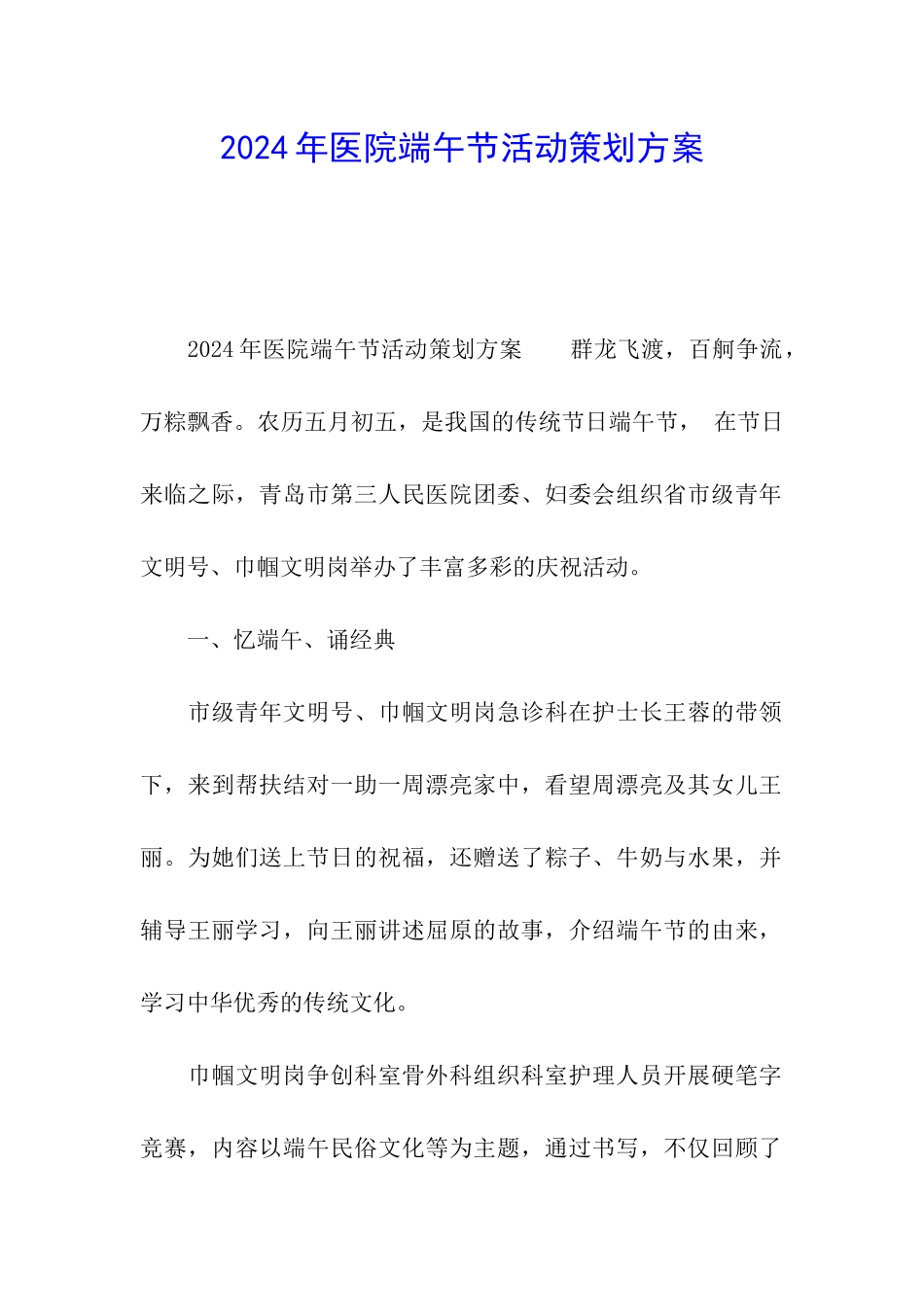 2024年医院端午节活动策划方案

2024年医院端午节活动策划方案　　群龙飞渡，百舸争流，万粽飘香。农历五月初五，是我国的传统节日端午节，　在节日来临之际，青岛市第三人民医院团委、妇委会组织省市级青年文明号、巾帼文明岗举办了丰富多彩的庆祝活动。

一、忆端午、诵经典

市级青年文明号、巾帼文明岗急诊科在护士长王蓉的带领下，来到帮扶结对一助一周漂亮家中，看望周漂亮及其女儿王丽。为她们送上节日的祝福，还赠送了粽子、牛奶与水果，并辅导王丽学习，向王丽讲述屈原的故事，介绍端午节的由来，学习中华优秀的传统文化。

巾帼文明岗争创科室骨外科组织科室护理人员开展硬笔字竞赛，内容以端午民俗文化等为主题，通过书写，不仅回顾了